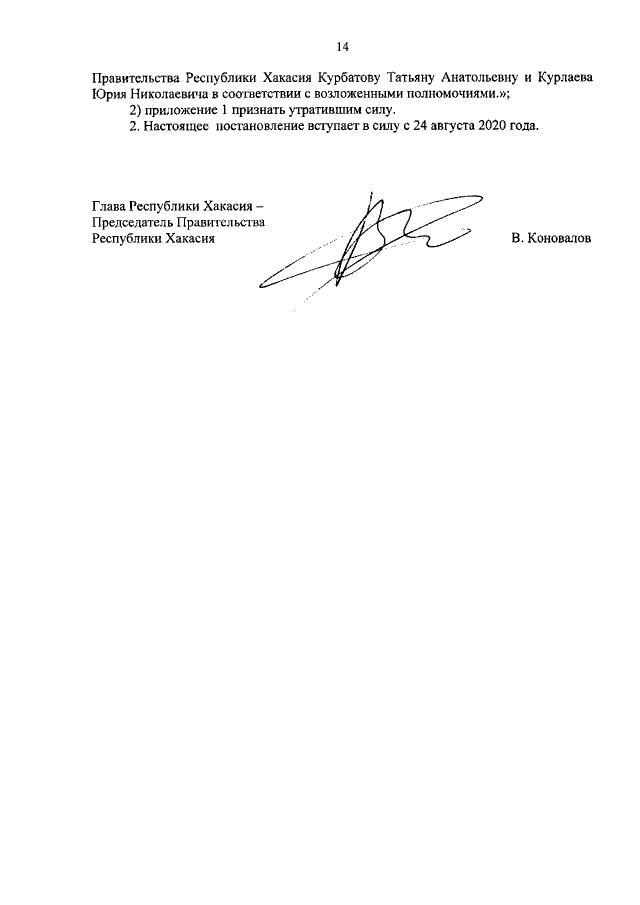 14

Правительства Республики Хакасия Курбатову Татьяну Анатольевну и Курлаева Юрия Николаевича в соответствии с возложенными полномочиями.»;

2) приложение 1 признать утратившим силу.

2. Настоящее постановление вступает в силу с 24 августа 2020 года.

Глава Республики Хакасия –
Председатель Правительства
Республики Хакасия

В. Коновалов